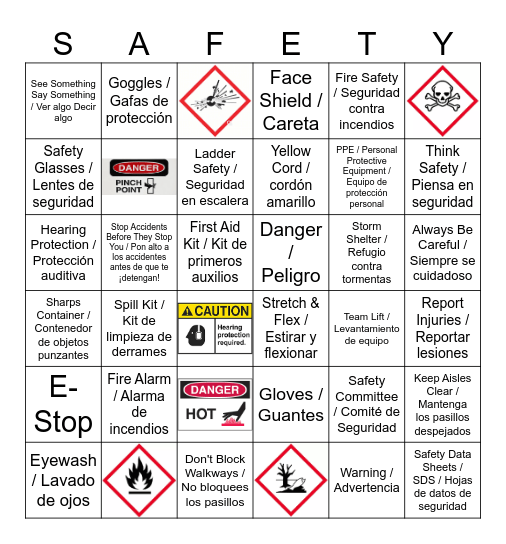 | S | A | F | E | T | Y |
|---|---|---|---|---|---|
| See Something Say Something / Ver algo Decir algo | Goggles / Gafas de protección | | Face Shield / Careta | Fire Safety / Seguridad contra incendios | |
| Safety Glasses / Lentes de seguridad | DANGER PINCH POINT | Ladder Safety / Seguridad en escalera | Yellow Cord / cordón amarillo | PPE / Personal Protective Equipment / Equipo de protección personal | Think Safety / Piensa en seguridad |
| Hearing Protection / Protección auditiva | Stop Accidents Before They Stop You / Pon alto a los accidentes antes de que te ¡detengan! | First Aid Kit / Kit de primeros auxilios | Danger / Peligro | Storm Shelter / Refugio contra tormentas | Always Be Careful / Siempre se cuidadoso |
| Sharps Container / Contenedor de objetos punzantes | Spill Kit / Kit de limpieza de derrames | CAUTION Hearing protection required. | Stretch & Flex / Estirar y flexionar | Team Lift / Levantamiento de equipo | Report Injuries / Reportar lesiones |
| E-Stop | Fire Alarm / Alarma de incendios | DANGER HOT | Gloves / Guantes | Safety Committee / Comité de Seguridad | Keep Aisles Clear / Mantenga los pasillos despejados |
| Eyewash / Lavado de ojos | | Don't Block Walkways / No bloquees los pasillos | | Warning / Advertencia | Safety Data Sheets / SDS / Hojas de datos de seguridad |